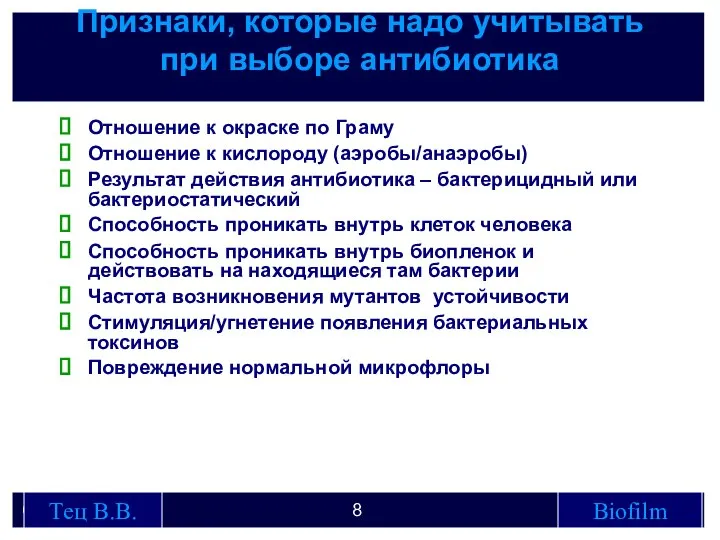 Признаки, которые надо учитывать при выборе антибиотика

Отношение к окраске по Граму
Отношение к кислороду (аэробы/анаэробы)
Результат действия антибиотика – бактерицидный или бактериостатический
Способность проникать внутрь клеток человека
Способность проникать внутрь биопленок и действовать на находящиеся там бактерии
Частота возникновения мутантов устойчивости
Стимуляция/угнетение появления бактериальных токсинов
Повреждение нормальной микрофлоры

Тец В.В.
8
Biofilm